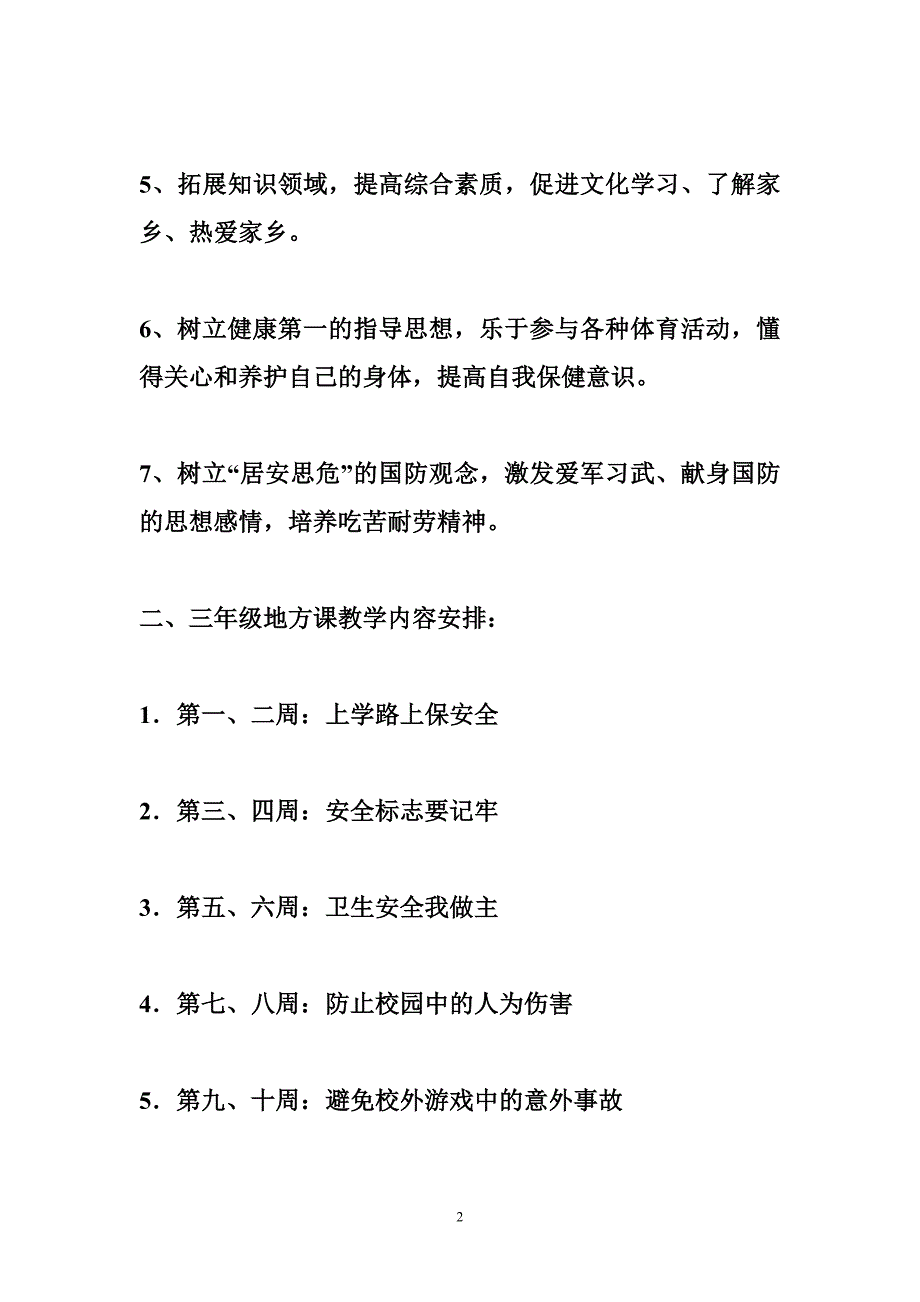 5、拓展知识领域，提高综合素质，促进文化学习、了解家乡、热爱家乡。

6、树立健康第一的指导思想，乐于参与各种体育活动，懂得关心和养护自己的身体，提高自我保健意识。

7、树立“居安思危”的国防观念，激发爱军习武、献身国防的思想感情，培养吃苦耐劳精神。

二、三年级地方课教学内容安排：

1．第一、二周：上学路上保安全

2．第三、四周：安全标志要记牢

3．第五、六周：卫生安全我做主

4．第七、八周：防止校园中的人为伤害

5．第九、十周：避免校外游戏中的意外事故

2